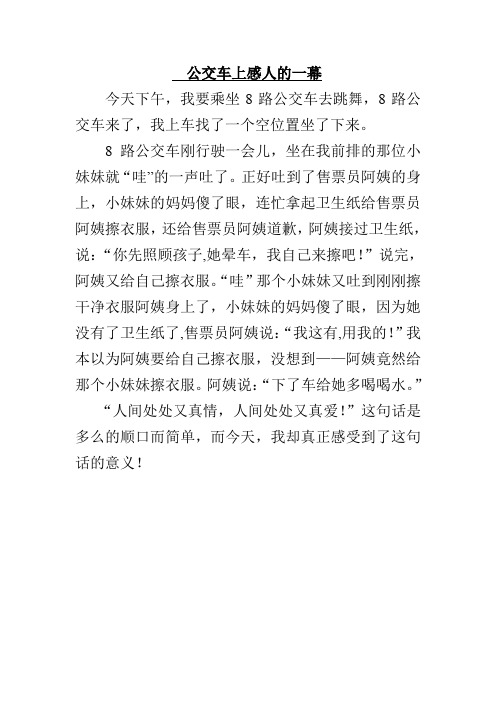 公交车上感人的一幕

今天下午，我要乘坐 8 路公交车去跳舞，8 路公交车来了，我上车找了一个空位置坐了下来。

8 路公交车刚行驶一会儿，坐在我前排的那位小妹妹就“哇”的一声吐了。正好吐到了售票员阿姨的身上，小妹妹的妈妈傻了眼，连忙拿起卫生纸给售票员阿姨擦衣服，还给售票员阿姨道歉，阿姨接过卫生纸，说：“你先照顾孩子,她晕车，我自己来擦吧！”说完，阿姨又给自己擦衣服。“哇”那个小妹妹又吐到刚刚擦干净衣服阿姨身上了，小妹妹的妈妈傻了眼，因为她没有了卫生纸了,售票员阿姨说：“我这有,用我的！”我本以为阿姨要给自己擦衣服，没想到——阿姨竟然给那个小妹妹擦衣服。阿姨说：“下了车给她多喝喝水。”

“人间处处又真情，人间处处又真爱！”这句话是多么的顺口而简单，而今天，我却真正感受到了这句话的意义！